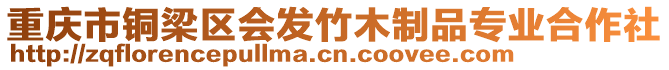 重庆市铜梁区会发竹木制品专业合作社
http://zqflorencepullma.cn.coovee.com